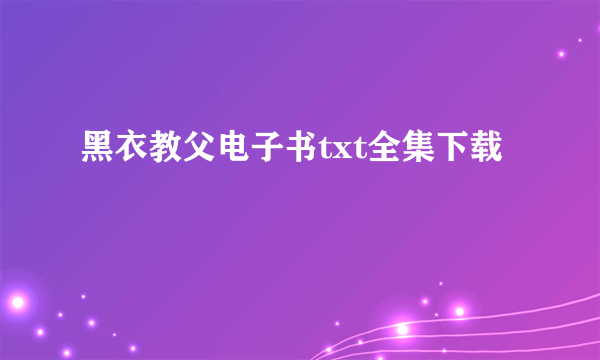 黑衣教父电子书txt全集下载